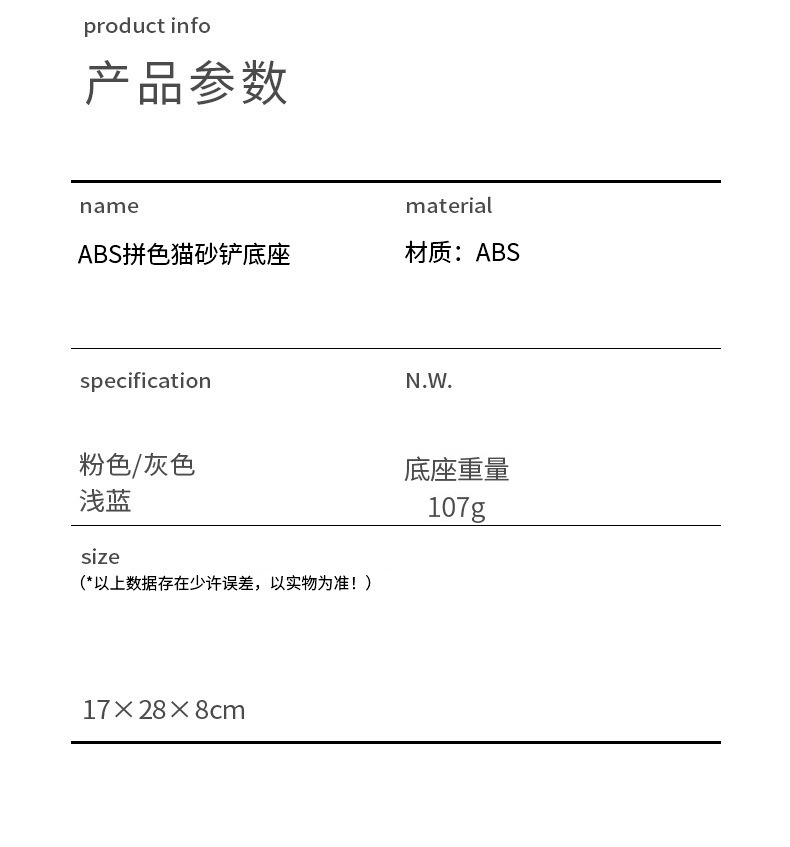 product info

产品参数

name

ABS拼色猫砂铲底座

material

材质：ABS

specification

粉色/灰色
浅蓝

N.W.

底座重量
107g

size
(*以上数据存在少许误差，以实物为准！)

17×28×8cm